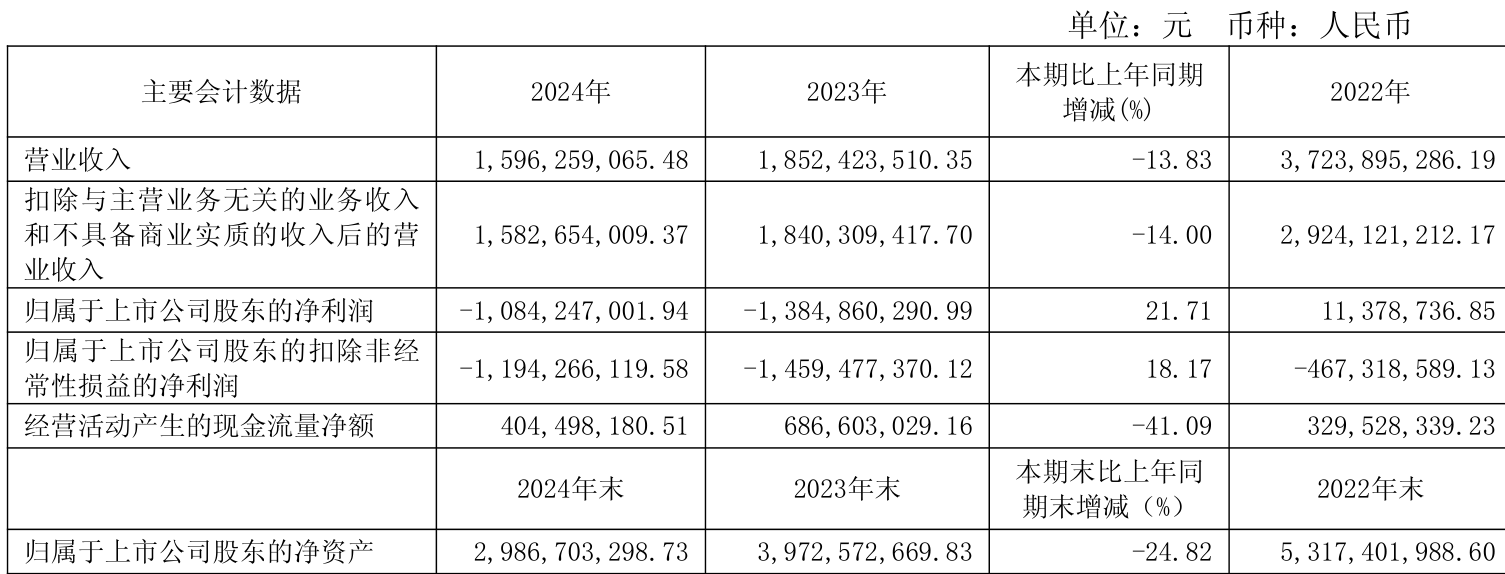 单位：元 币种：人民币

| 主要会计数据 | 2024年 | 2023年 | 本期比上年同期增减(%) | 2022年 |
|---|---|---|---|---|
| 营业收入 | 1,596,259,065.48 | 1,852,423,510.35 | -13.83 | 3,723,895,286.19 |
| 扣除与主营业务无关的业务收入和不具备商业实质的收入后的营业收入 | 1,582,654,009.37 | 1,840,309,417.70 | -14.00 | 2,924,121,212.17 |
| 归属于上市公司股东的净利润 | -1,084,247,001.94 | -1,384,860,290.99 | 21.71 | 11,378,736.85 |
| 归属于上市公司股东的扣除非经常性损益的净利润 | -1,194,266,119.58 | -1,459,477,370.12 | 18.17 | -467,318,589.13 |
| 经营活动产生的现金流量净额 | 404,498,180.51 | 686,603,029.16 | -41.09 | 329,528,339.23 |
|  | 2024年末 | 2023年末 | 本期末比上年同期末增减（%） | 2022年末 |
| 归属于上市公司股东的净资产 | 2,986,703,298.73 | 3,972,572,669.83 | -24.82 | 5,317,401,988.60 |